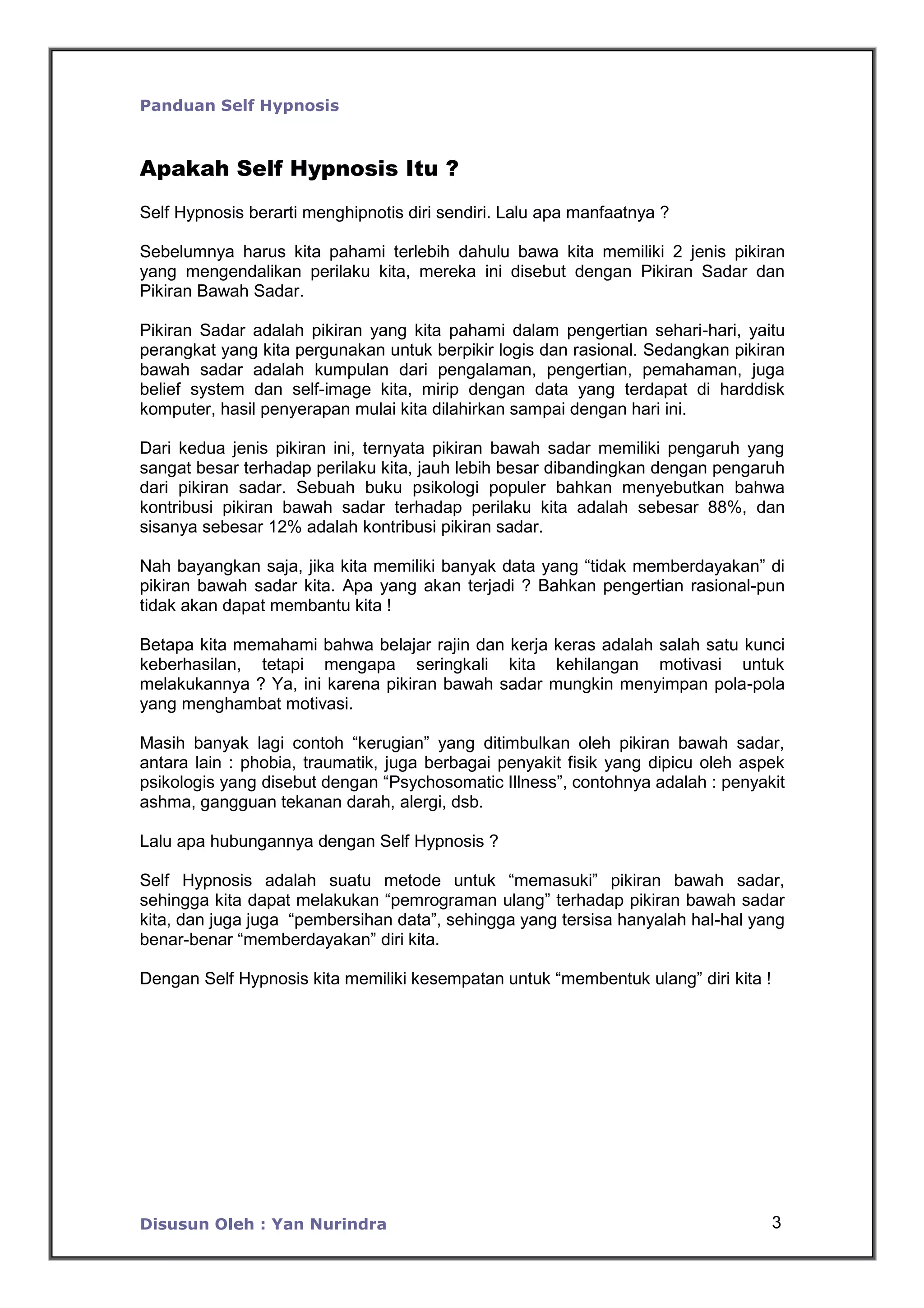 Panduan Self Hypnosis

Apakah Self Hypnosis Itu ?

Self Hypnosis berarti menghipnotis diri sendiri. Lalu apa manfaatnya ?

Sebelumnya harus kita pahami terlebih dahulu bawa kita memiliki 2 jenis pikiran yang mengendalikan perilaku kita, mereka ini disebut dengan Pikiran Sadar dan Pikiran Bawah Sadar.

Pikiran Sadar adalah pikiran yang kita pahami dalam pengertian sehari-hari, yaitu perangkat yang kita pergunakan untuk berpikir logis dan rasional. Sedangkan pikiran bawah sadar adalah kumpulan dari pengalaman, pengertian, pemahaman, juga belief system dan self-image kita, mirip dengan data yang terdapat di harddisk komputer, hasil penyerapan mulai kita dilahirkan sampai dengan hari ini.

Dari kedua jenis pikiran ini, ternyata pikiran bawah sadar memiliki pengaruh yang sangat besar terhadap perilaku kita, jauh lebih besar dibandingkan dengan pengaruh dari pikiran sadar. Sebuah buku psikologi populer bahkan menyebutkan bahwa kontribusi pikiran bawah sadar terhadap perilaku kita adalah sebesar 88%, dan sisanya sebesar 12% adalah kontribusi pikiran sadar.

Nah bayangkan saja, jika kita memiliki banyak data yang “tidak memberdayakan” di pikiran bawah sadar kita. Apa yang akan terjadi ? Bahkan pengertian rasional-pun tidak akan dapat membantu kita !

Betapa kita memahami bahwa belajar rajin dan kerja keras adalah salah satu kunci keberhasilan, tetapi mengapa seringkali kita kehilangan motivasi untuk melakukannya ? Ya, ini karena pikiran bawah sadar mungkin menyimpan pola-pola yang menghambat motivasi.

Masih banyak lagi contoh “kerugian” yang ditimbulkan oleh pikiran bawah sadar, antara lain : phobia, traumatik, juga berbagai penyakit fisik yang dipicu oleh aspek psikologis yang disebut dengan “Psychosomatic Illness”, contohnya adalah : penyakit ashma, gangguan tekanan darah, alergi, dsb.

Lalu apa hubungannya dengan Self Hypnosis ?

Self Hypnosis adalah suatu metode untuk “memasuki” pikiran bawah sadar, sehingga kita dapat melakukan “pemrograman ulang” terhadap pikiran bawah sadar kita, dan juga juga “pembersihan data”, sehingga yang tersisa hanyalah hal-hal yang benar-benar “memberdayakan” diri kita.

Dengan Self Hypnosis kita memiliki kesempatan untuk “membentuk ulang” diri kita !

Disusun Oleh : Yan Nurindra 3